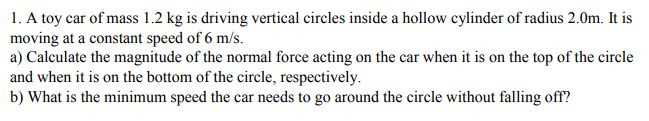 1. A toy car of mass 1.2 kg is driving vertical circles inside a hollow cylinder of radius 2.0m. It is moving at a constant speed of 6 m/s.
a) Calculate the magnitude of the normal force acting on the car when it is on the top of the circle and when it is on the bottom of the circle, respectively.
b) What is the minimum speed the car needs to go around the circle without falling off?